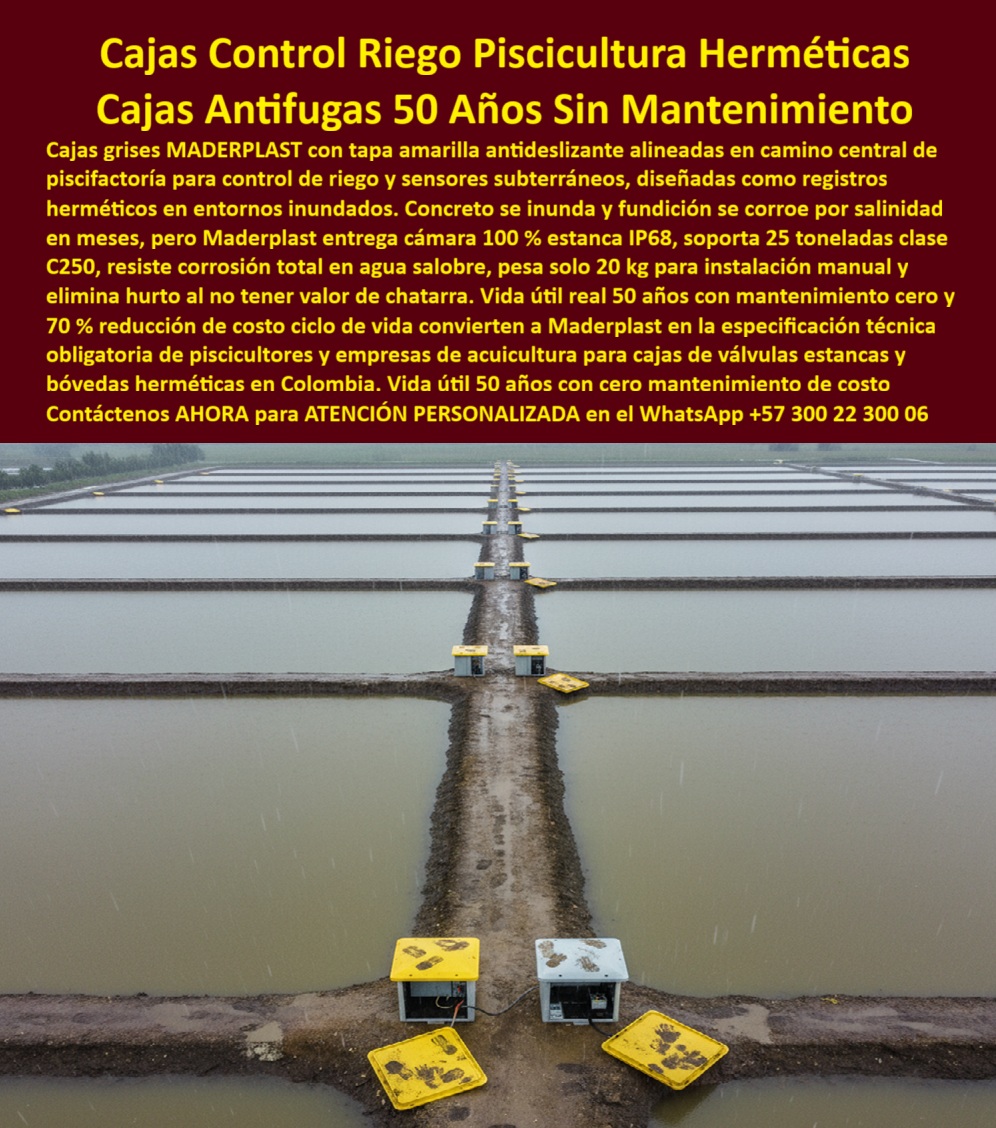 Cajas Control Riego Piscicultura Herméticas Cajas Antifugas 50 Años Sin Mantenimiento

Cajas grises MADERPLAST con tapa amarilla antideslizante alineadas en camino central de piscifactoría para control de riego y sensores subterráneos, diseñadas como registros herméticos en entornos inundados. Concreto se inunda y fundición se corroe por salinidad en meses, pero Maderplast entrega cámara 100 % estanca IP68, soporta 25 toneladas clase C250, resiste corrosión total en agua salobre, pesa solo 20 kg para instalación manual y elimina hurto al no tener valor de chatarra. Vida útil real 50 años con mantenimiento cero y 70 % reducción de costo ciclo de vida convierten a Maderplast en la especificación técnica obligatoria de piscicultores y empresas de acuicultura para cajas de válvulas estancas y bóvedas herméticas en Colombia. Vida útil 50 años con cero mantenimiento de costo Contáctenos AHORA para ATENCIÓN PERSONALIZADA en el WhatsApp +57 300 22 300 06